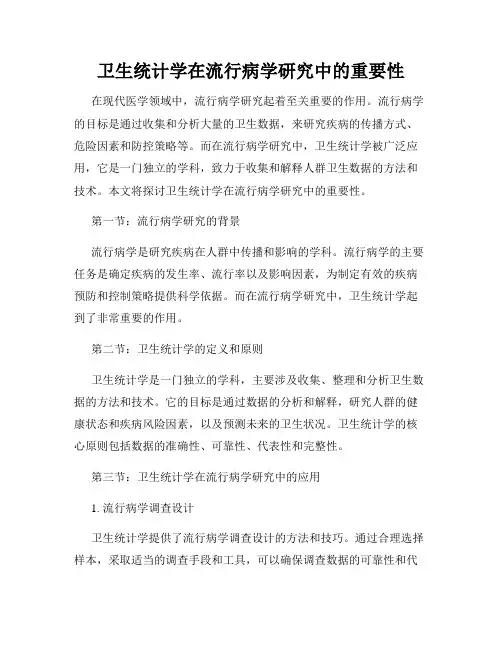 卫生统计学在流行病学研究中的重要性

在现代医学领域中，流行病学研究起着至关重要的作用。流行病学的目标是通过收集和分析大量的卫生数据，来研究疾病的传播方式、危险因素和防控策略等。而在流行病学研究中，卫生统计学被广泛应用，它是一门独立的学科，致力于收集和解释人群卫生数据的方法和技术。本文将探讨卫生统计学在流行病学研究中的重要性。

第一节：流行病学研究的背景

流行病学是研究疾病在人群中传播和影响的学科。流行病学的主要任务是确定疾病的发生率、流行率以及影响因素，为制定有效的疾病预防和控制策略提供科学依据。而在流行病学研究中，卫生统计学起到了非常重要的作用。

第二节：卫生统计学的定义和原则

卫生统计学是一门独立的学科，主要涉及收集、整理和分析卫生数据的方法和技术。它的目标是通过数据的分析和解释，研究人群的健康状态和疾病风险因素，以及预测未来的卫生状况。卫生统计学的核心原则包括数据的准确性、可靠性、代表性和完整性。

第三节：卫生统计学在流行病学研究中的应用

1. 流行病学调查设计

卫生统计学提供了流行病学调查设计的方法和技巧。通过合理选择样本，采取适当的调查手段和工具，可以确保调查数据的可靠性和代